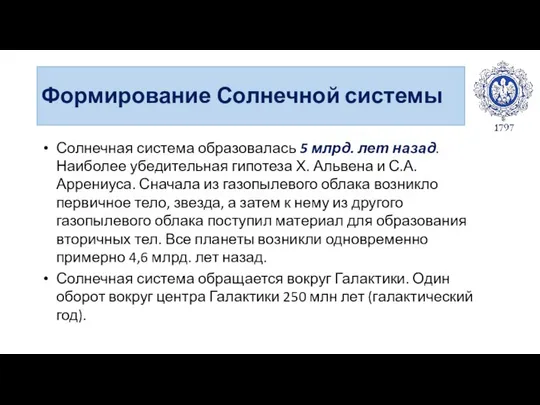 Формирование Солнечной системы

1797

• Солнечная система образовалась 5 млрд. лет назад. Наиболее убедительная гипотеза Х. Альвена и С.А. Аррениуса. Сначала из газопылевого облака возникло первичное тело, звезда, а затем к нему из другого газопылевого облака поступил материал для образования вторичных тел. Все планеты возникли одновременно примерно 4,6 млрд. лет назад.

• Солнечная система обращается вокруг Галактики. Один оборот вокруг центра Галактики 250 млн лет (галактический год).